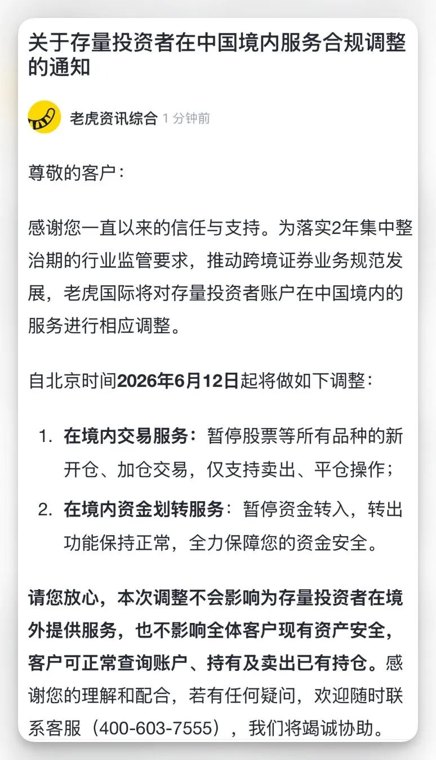 关于存量投资者在中国境内服务合规调整的通知

老虎资讯综合 1 分钟前

尊敬的客户：

感谢您一直以来的信任与支持。为落实2年集中整治期的行业监管要求，推动跨境证券业务规范发展，老虎国际将对存量投资者账户在中国境内的服务进行相应调整。

自北京时间2026年6月12日起将做如下调整：

1. 在境内交易服务：暂停股票等所有品种的新开仓、加仓交易，仅支持卖出、平仓操作；
2. 在境内资金划转服务：暂停资金转入，转出功能保持正常，全力保障您的资金安全。

请您放心，本次调整不会影响为存量投资者在境外提供服务，也不影响全体客户现有资产安全，客户可正常查询账户、持有及卖出已有持仓。感谢您的理解和配合，若有任何疑问，欢迎随时联系客服（400-603-7555），我们将竭诚协助。